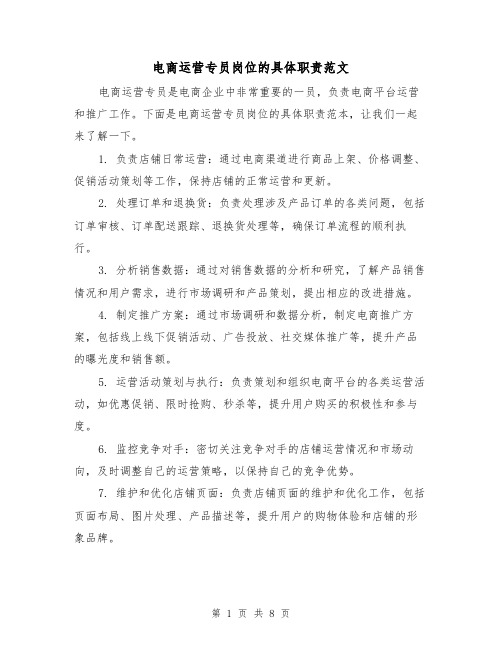 电商运营专员岗位的具体职责范文

电商运营专员是电商企业中非常重要的一员，负责电商平台运营和推广工作。下面是电商运营专员岗位的具体职责范本，让我们一起来了解一下。

1. 负责店铺日常运营：通过电商渠道进行商品上架、价格调整、促销活动策划等工作，保持店铺的正常运营和更新。

2. 处理订单和退换货：负责处理涉及产品订单的各类问题，包括订单审核、订单配送跟踪、退换货处理等，确保订单流程的顺利执行。

3. 分析销售数据：通过对销售数据的分析和研究，了解产品销售情况和用户需求，进行市场调研和产品策划，提出相应的改进措施。

4. 制定推广方案：通过市场调研和数据分析，制定电商推广方案，包括线上线下促销活动、广告投放、社交媒体推广等，提升产品的曝光度和销售额。

5. 运营活动策划与执行：负责策划和组织电商平台的各类运营活动，如优惠促销、限时抢购、秒杀等，提升用户购买的积极性和参与度。

6. 监控竞争对手：密切关注竞争对手的店铺运营情况和市场动向，及时调整自己的运营策略，以保持自己的竞争优势。

7. 维护和优化店铺页面：负责店铺页面的维护和优化工作，包括页面布局、图片处理、产品描述等，提升用户的购物体验和店铺的形象品牌。

第 1 页 共 8 页